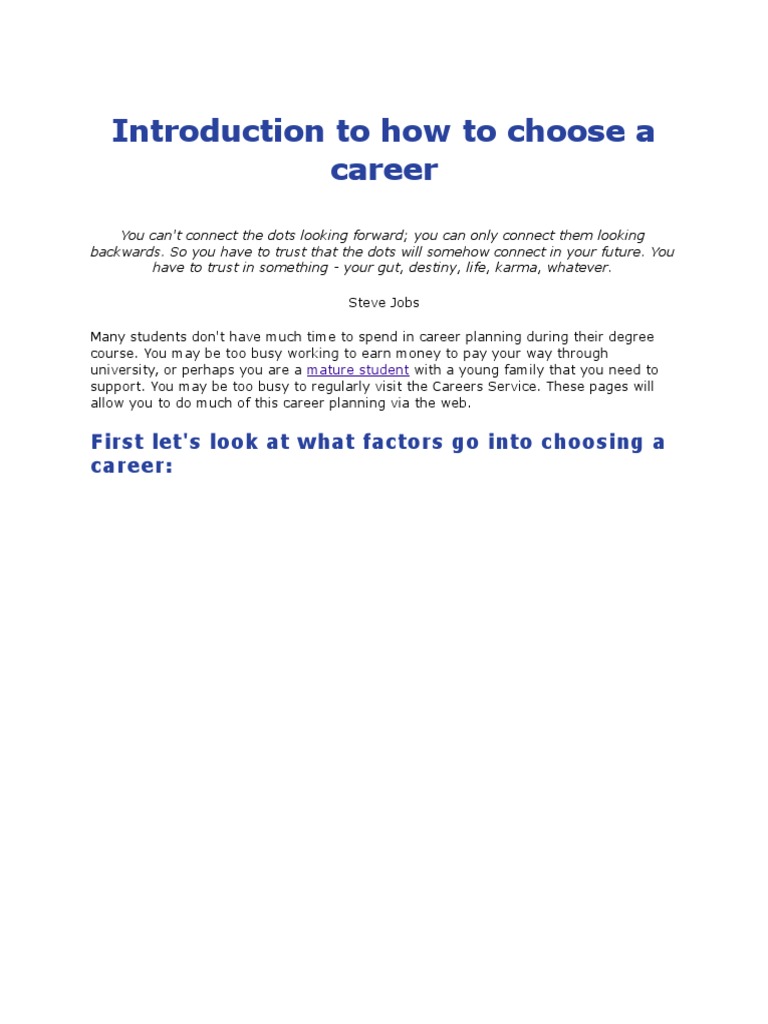 Introduction to how to choose a career

You can't connect the dots looking forward; you can only connect them looking backwards. So you have to trust that the dots will somehow connect in your future. You have to trust in something - your gut, destiny, life, karma, whatever.

Steve Jobs

Many students don't have much time to spend in career planning during their degree course. You may be too busy working to earn money to pay your way through university, or perhaps you are a mature student with a young family that you need to support. You may be too busy to regularly visit the Careers Service. These pages will allow you to do much of this career planning via the web.

First let's look at what factors go into choosing a career: